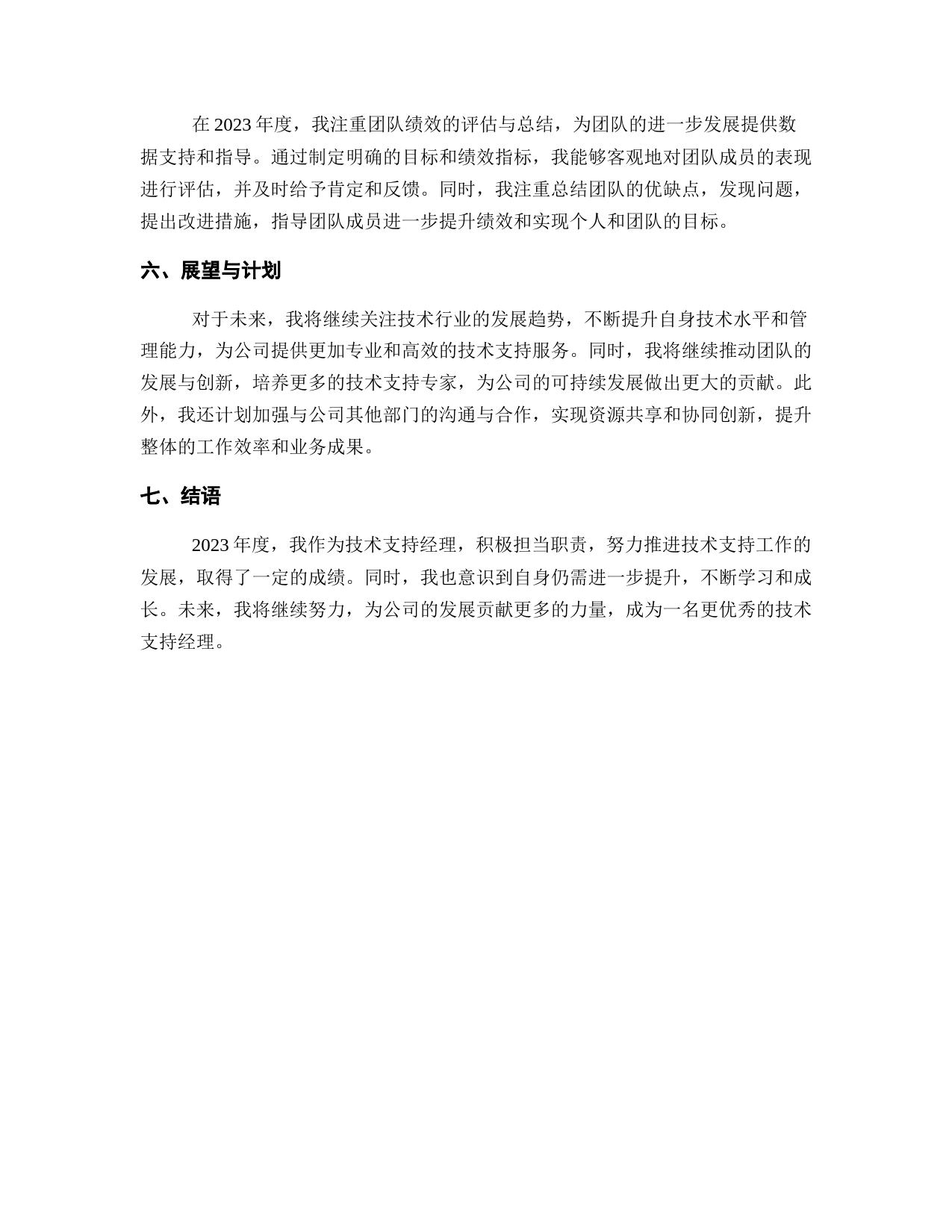 在 2023 年度，我注重团队绩效的评估与总结，为团队的进一步发展提供数据支持和指导。通过制定明确的目标和绩效指标，我能够客观地对团队成员的表现进行评估，并及时给予肯定和反馈。同时，我注重总结团队的优缺点，发现问题，提出改进措施，指导团队成员进一步提升绩效和实现个人和团队的目标。

六、展望与计划

对于未来，我将继续关注技术行业的发展趋势，不断提升自身技术水平和管理能力，为公司提供更加专业和高效的技术支持服务。同时，我将继续推动团队的发展与创新，培养更多的技术支持专家，为公司的可持续发展做出更大的贡献。此外，我还计划加强与公司其他部门的沟通与合作，实现资源共享和协同创新，提升整体的工作效率和业务成果。

七、结语

2023 年度，我作为技术支持经理，积极担当职责，努力推进技术支持工作的发展，取得了一定的成绩。同时，我也意识到自身仍需进一步提升，不断学习和成长。未来，我将继续努力，为公司的发展贡献更多的力量，成为一名更优秀的技术支持经理。